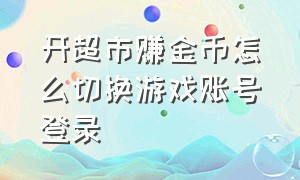 开超市赚金币怎么切换游戏账号登录